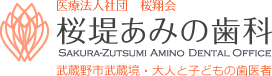 医療法人社団　桜翔会
桜堤あみの歯科
SAKURA-ZUTSUMI AMINO DENTAL OFFICE
武蔵野市武蔵境・大人と子どもの歯医者